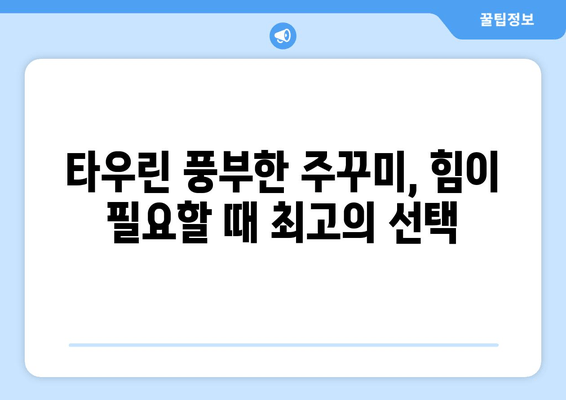 꿀팁정보

타우린 풍부한 주꾸미, 힘이 필요할 때 최고의 선택